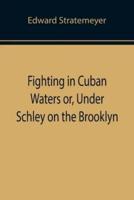 Edward Stratemeyer

Fighting in Cuban Waters or, Under Schley on the Brooklyn